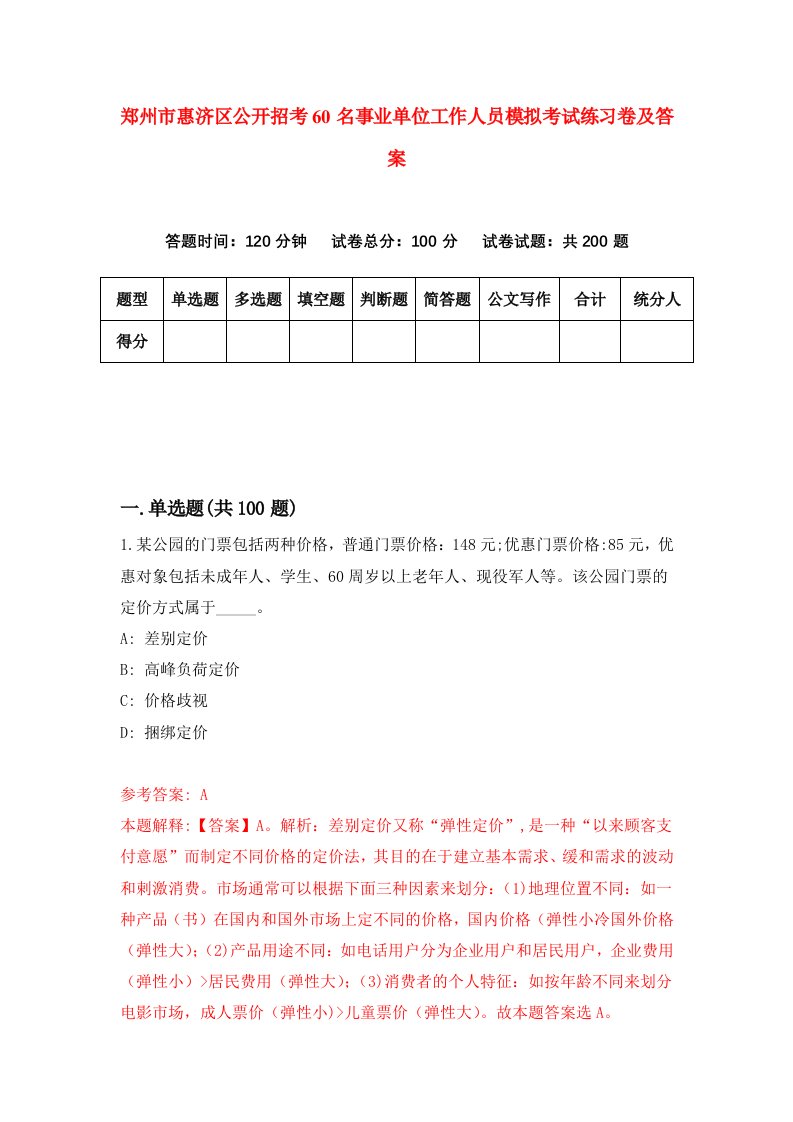 郑州市惠济区公开招考60名事业单位工作人员模拟考试练习卷及答案

答题时间：120分钟　试卷总分：100分　试卷试题：共200题

| 题型 | 单选题 | 多选题 | 填空题 | 判断题 | 简答题 | 公文写作 | 合计 | 统分人 |
|---|---|---|---|---|---|---|---|---|
| 得分 | | | | | | | | |

一.单选题(共100题)

1.某公园的门票包括两种价格，普通门票价格：148元;优惠门票价格:85元，优惠对象包括未成年人、学生、60周岁以上老年人、现役军人等。该公园门票的定价方式属于_____。

A: 差别定价

B: 高峰负荷定价

C: 价格歧视

D: 捆绑定价

参考答案: A

本题解释:【答案】A。解析：差别定价又称“弹性定价”,是一种“以来顾客支付意愿”而制定不同价格的定价法，其目的在于建立基本需求、缓和需求的波动和刺激消费。市场通常可以根据下面三种因素来划分：(1)地理位置不同：如一种产品（书）在国内和国外市场上定不同的价格，国内价格（弹性小冷国外价格（弹性大)；(2)产品用途不同：如电话用户分为企业用户和居民用户，企业费用（弹性小）>居民费用（弹性大)；(3)消费者的个人特征：如按年龄不同来划分电影市场，成人票价（弹性小)>儿童票价（弹性大)。故本题答案选A。